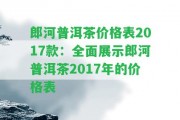 郎河普洱茶价格表2017款：全面展示郎河普洱茶2017年的价格表